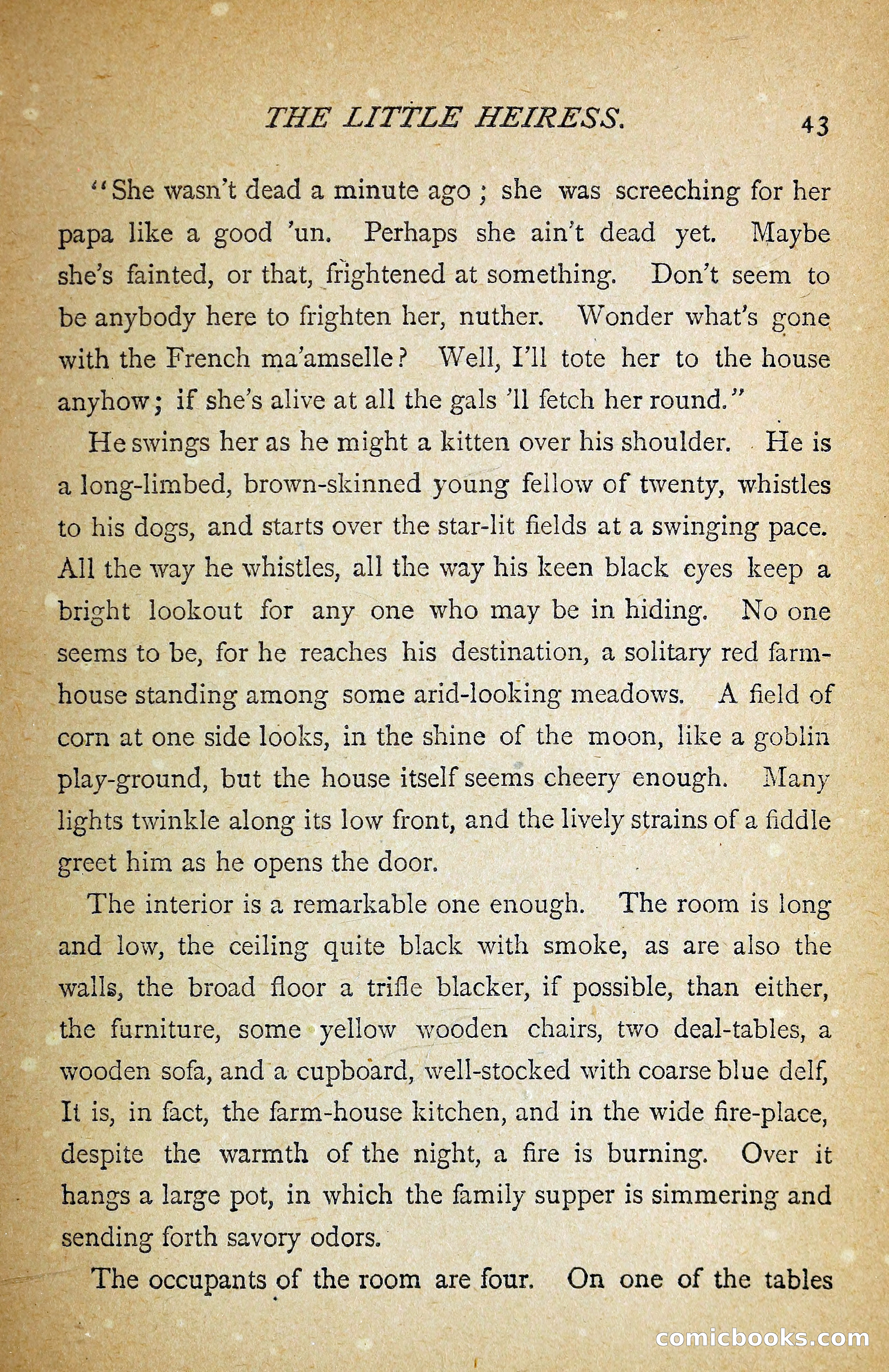 THE LITTLE HEIRESS. 43

"She wasn't dead a minute ago; she was screeching for her papa like a good 'un. Perhaps she ain't dead yet. Maybe she's fainted, or that, frightened at something. Don't seem to be anybody here to frighten her, nuther. Wonder what's gone with the French ma'amselle? Well, I'll tote her to the house anyhow; if she's alive at all the gals 'll fetch her round."

He swings her as he might a kitten over his shoulder. He is a long-limbed, brown-skinned young fellow of twenty, whistles to his dogs, and starts over the star-lit fields at a swinging pace. All the way he whistles, all the way his keen black eyes keep a bright lookout for any one who may be in hiding. No one seems to be, for he reaches his destination, a solitary red farmhouse standing among some arid-looking meadows. A field of corn at one side looks, in the shine of the moon, like a goblin play-ground, but the house itself seems cheery enough. Many lights twinkle along its low front, and the lively strains of a fiddle greet him as he opens the door.

The interior is a remarkable one enough. The room is long and low, the ceiling quite black with smoke, as are also the walls, the broad floor a trifle blacker, if possible, than either, the furniture, some yellow wooden chairs, two deal-tables, a wooden sofa, and a cupboard, well-stocked with coarse blue delf, It is, in fact, the farm-house kitchen, and in the wide fire-place, despite the warmth of the night, a fire is burning. Over it hangs a large pot, in which the family supper is simmering and sending forth savory odors.

The occupants of the room are four. On one of the tables

comicbooks.com